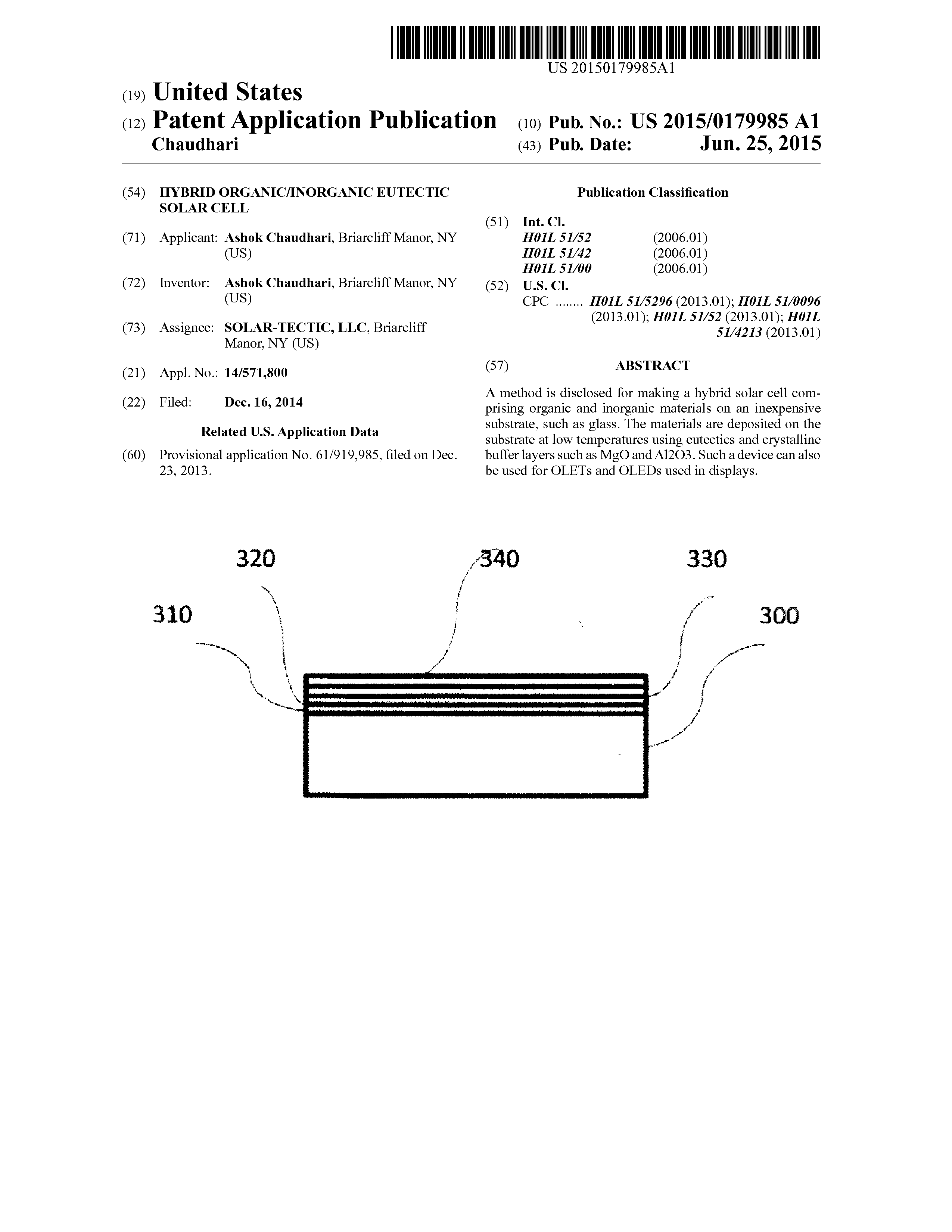 US 20150179985A1

(19) United States

(12) Patent Application Publication
Chaudhari

(10) Pub. No.: US 2015/0179985 A1
(43) Pub. Date: Jun. 25, 2015

(54) HYBRID ORGANIC/INORGANIC EUTECTIC SOLAR CELL

(71) Applicant: Ashok Chaudhari, Briarcliff Manor, NY (US)

(72) Inventor: Ashok Chaudhari, Briarcliff Manor, NY (US)

(73) Assignee: SOLAR-TECTIC, LLC, Briarcliff Manor, NY (US)

(21) Appl. No.: 14/571,800

(22) Filed: Dec. 16, 2014

Related U.S. Application Data

(60) Provisional application No. 61/919,985, filed on Dec. 23, 2013.

Publication Classification

(51) Int. Cl.
H01L 51/52 (2006.01)
H01L 51/42 (2006.01)
H01L 51/00 (2006.01)

(52) U.S. Cl.
CPC ........ H01L 51/5296 (2013.01); H01L 51/0096 (2013.01); H01L 51/52 (2013.01); H01L 51/4213 (2013.01)

(57) ABSTRACT

A method is disclosed for making a hybrid solar cell comprising organic and inorganic materials on an inexpensive substrate, such as glass. The materials are deposited on the substrate at low temperatures using eutectics and crystalline buffer layers such as MgO and Al2O3. Such a device can also be used for OLETs and OLEDs used in displays.

320
340
330
310
300